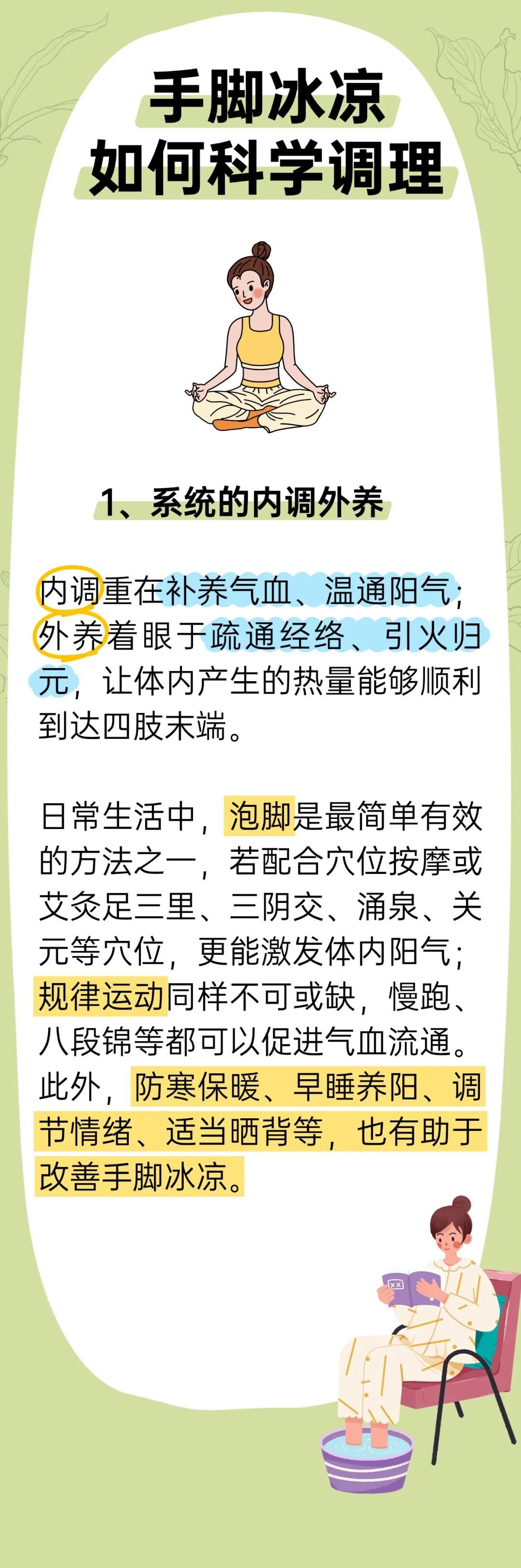 手脚冰凉
如何科学调理

1、系统的内调外养

内调重在补养气血、温通阳气；外养着眼于疏通经络、引火归元，让体内产生的热量能够顺利到达四肢末端。

日常生活中，泡脚是最简单有效的方法之一，若配合穴位按摩或艾灸足三里、三阴交、涌泉、关元等穴位，更能激发体内阳气；规律运动同样不可或缺，慢跑、八段锦等都可以促进气血流通。此外，防寒保暖、早睡养阳、调节情绪、适当晒背等，也有助于改善手脚冰凉。